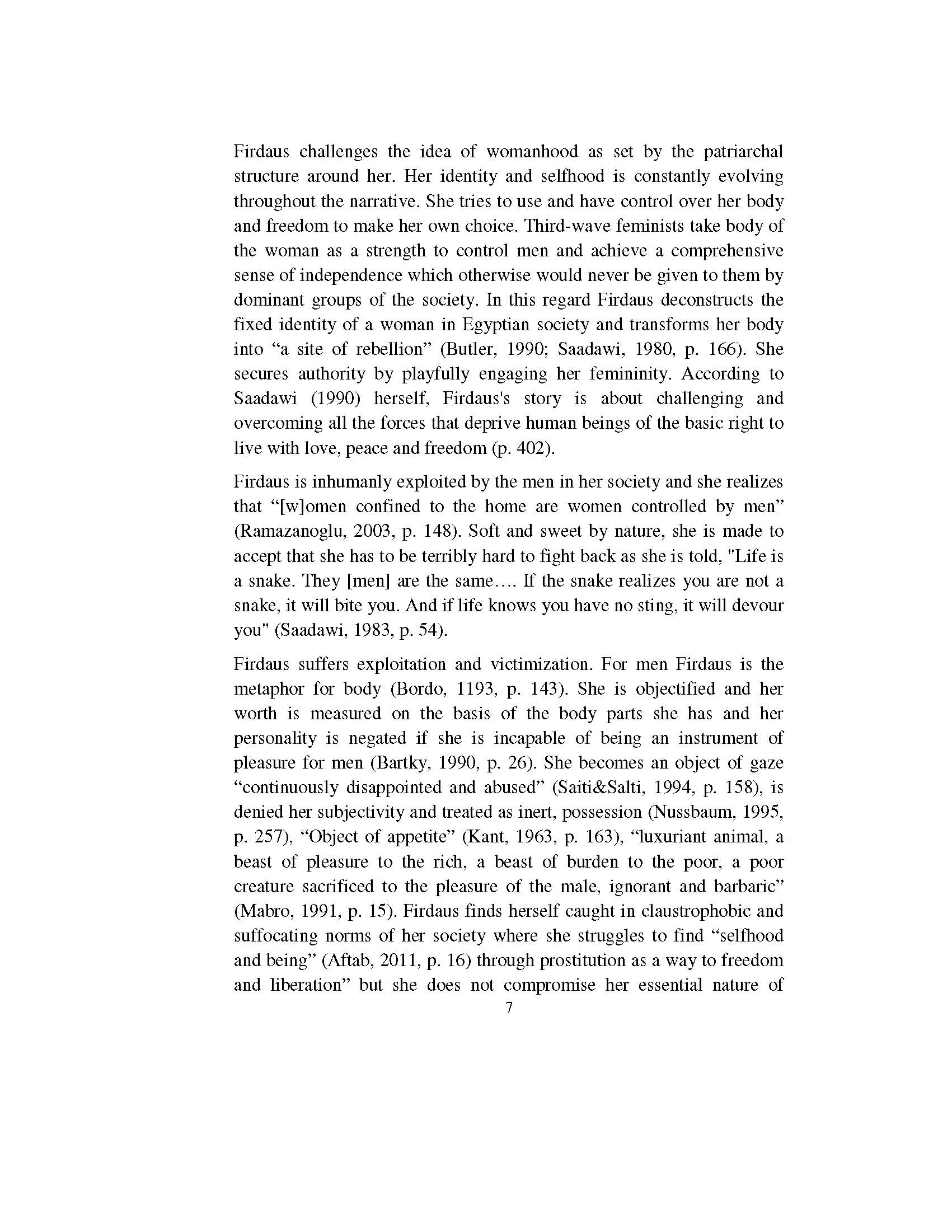 Firdaus challenges the idea of womanhood as set by the patriarchal structure around her. Her identity and selfhood is constantly evolving throughout the narrative. She tries to use and have control over her body and freedom to make her own choice. Third-wave feminists take body of the woman as a strength to control men and achieve a comprehensive sense of independence which otherwise would never be given to them by dominant groups of the society. In this regard Firdaus deconstructs the fixed identity of a woman in Egyptian society and transforms her body into “a site of rebellion” (Butler, 1990; Saadawi, 1980, p. 166). She secures authority by playfully engaging her femininity. According to Saadawi (1990) herself, Firdaus's story is about challenging and overcoming all the forces that deprive human beings of the basic right to live with love, peace and freedom (p. 402).

Firdaus is inhumanly exploited by the men in her society and she realizes that “[w]omen confined to the home are women controlled by men” (Ramazanoglu, 2003, p. 148). Soft and sweet by nature, she is made to accept that she has to be terribly hard to fight back as she is told, "Life is a snake. They [men] are the same…. If the snake realizes you are not a snake, it will bite you. And if life knows you have no sting, it will devour you" (Saadawi, 1983, p. 54).

Firdaus suffers exploitation and victimization. For men Firdaus is the metaphor for body (Bordo, 1193, p. 143). She is objectified and her worth is measured on the basis of the body parts she has and her personality is negated if she is incapable of being an instrument of pleasure for men (Bartky, 1990, p. 26). She becomes an object of gaze “continuously disappointed and abused” (Saiti&Salti, 1994, p. 158), is denied her subjectivity and treated as inert, possession (Nussbaum, 1995, p. 257), “Object of appetite” (Kant, 1963, p. 163), “luxuriant animal, a beast of pleasure to the rich, a beast of burden to the poor, a poor creature sacrificed to the pleasure of the male, ignorant and barbaric” (Mabro, 1991, p. 15). Firdaus finds herself caught in claustrophobic and suffocating norms of her society where she struggles to find “selfhood and being” (Aftab, 2011, p. 16) through prostitution as a way to freedom and liberation” but she does not compromise her essential nature of

7